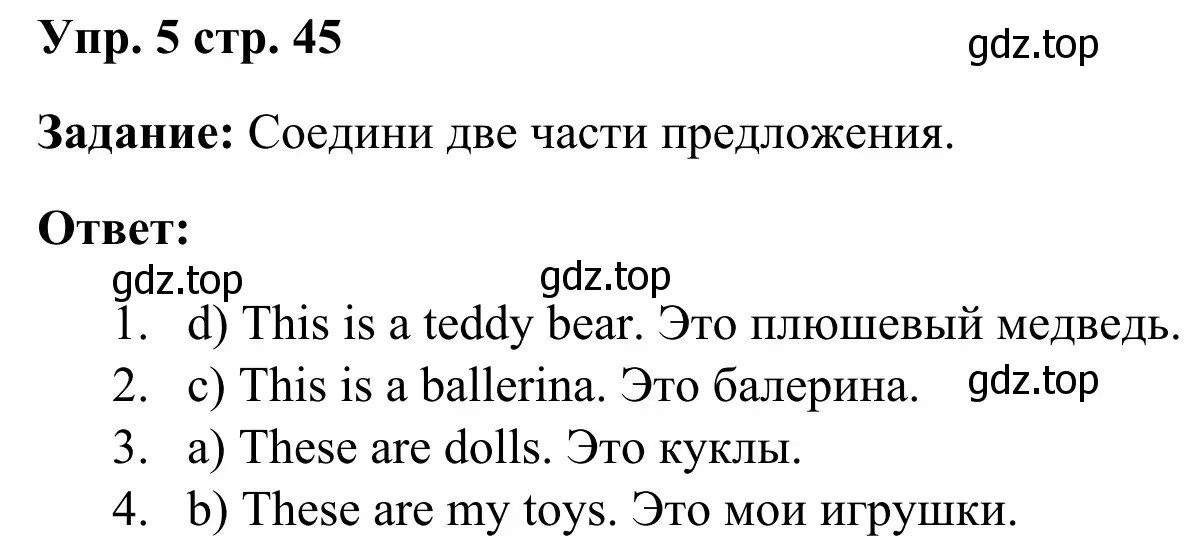 Упр. 5 стр. 45

gdz.top

Задание: Соедини две части предложения.

Ответ:

gdz.top gdz.top

1. d) This is a teddy bear. Это плюшевый медведь.
2. c) This is a ballerina. Это балерина. gdz.top
3. a) These are dolls. Это куклы.
4. b) These are my toys. Это мои игрушки.